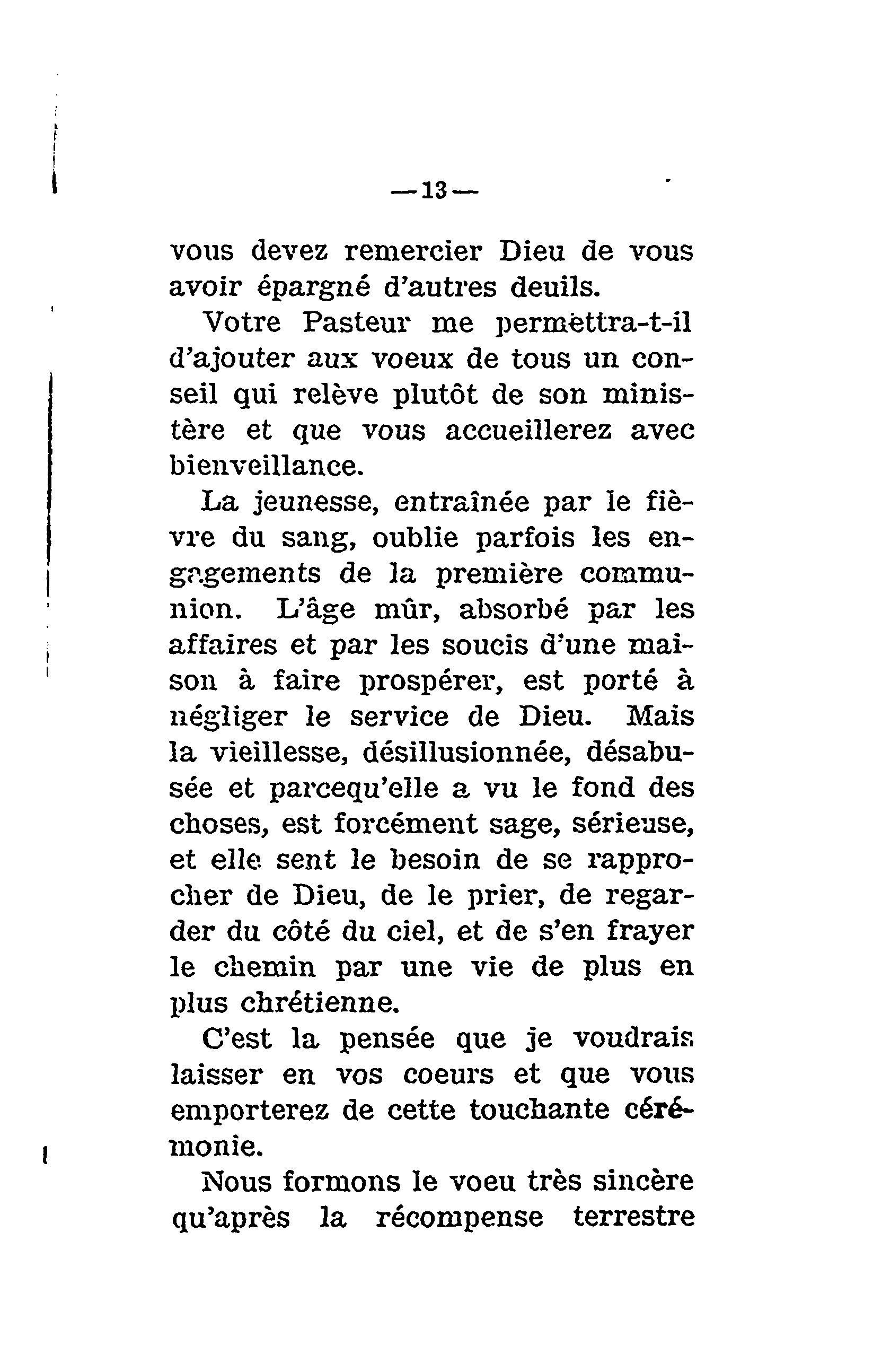 — 13 —

vous devez remercier Dieu de vous avoir épargné d'autres deuils.

Votre Pasteur me permettra-t-il d'ajouter aux voeux de tous un conseil qui relève plutôt de son ministère et que vous accueillerez avec bienveillance.

La jeunesse, entraînée par le fièvre du sang, oublie parfois les engagements de la première communion. L'âge mûr, absorbé par les affaires et par les soucis d'une maison à faire prospérer, est porté à négliger le service de Dieu. Mais la vieillesse, désillusionnée, désabusée et parcequ'elle a vu le fond des choses, est forcément sage, sérieuse, et elle sent le besoin de se rapprocher de Dieu, de le prier, de regarder du côté du ciel, et de s'en frayer le chemin par une vie de plus en plus chrétienne.

C'est la pensée que je voudrais laisser en vos coeurs et que vous emporterez de cette touchante cérémonie.

Nous formons le voeu très sincère qu'après la récompense terrestre